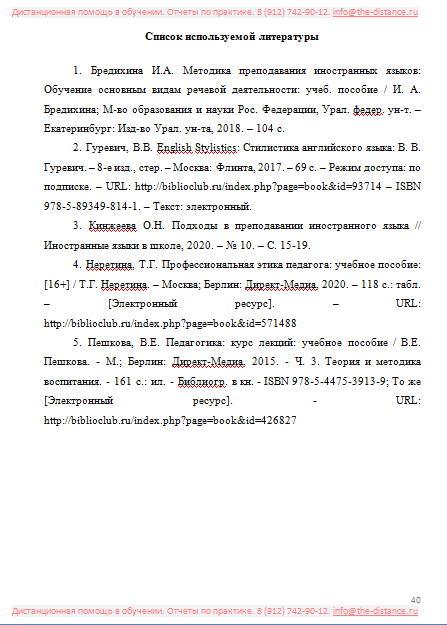 Дистанционная помощь в обучении. Отчеты по практике. 8 (912) 742-90-12. info@the-distance.ru

Список используемой литературы

1. Бредихина И.А. Методика преподавания иностранных языков: Обучение основным видам речевой деятельности: учеб. пособие / И. А. Бредихина; М-во образования и науки Рос. Федерации, Урал. федер. ун-т. – Екатеринбург: Изд-во Урал. ун-та, 2018. – 104 с.

2. Гуревич, В.В. English Stylistics: Стилистика английского языка: В. В. Гуревич. – 8-е изд., стер. – Москва: Флинта, 2017. – 69 с. – Режим доступа: по подписке. – URL: http://biblioclub.ru/index.php?page=book&id=93714 – ISBN 978-5-89349-814-1. – Текст: электронный.

3. Кинжеева О.Н. Подходы в преподавании иностранного языка // Иностранные языки в школе, 2020. – № 10. – С. 15-19.

4. Неретина, Т.Г. Профессиональная этика педагога: учебное пособие: [16+] / Т.Г. Неретина. – Москва; Берлин: Директ-Медиа, 2020. – 118 с.: табл. – [Электронный ресурс]. – URL: http://biblioclub.ru/index.php?page=book&id=571488

5. Пешкова, В.Е. Педагогика: курс лекций: учебное пособие / В.Е. Пешкова. - М.; Берлин: Директ-Медиа, 2015. - Ч. 3. Теория и методика воспитания. - 161 с.: ил. - Библиогр. в кн. - ISBN 978-5-4475-3913-9; То же [Электронный ресурс]. - URL: http://biblioclub.ru/index.php?page=book&id=426827

40

Дистанционная помощь в обучении. Отчеты по практике. 8 (912) 742-90-12. info@the-distance.ru